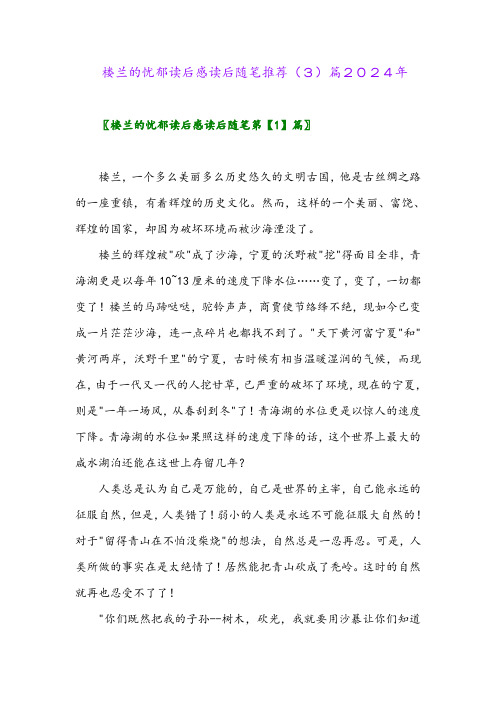 楼兰的忧郁读后感读后随笔推荐（3）篇2024年

〖楼兰的忧郁读后感读后随笔第【1】篇〗

楼兰，一个多么美丽多么历史悠久的文明古国，他是古丝绸之路的一座重镇，有着辉煌的历史文化。然而，这样的一个美丽、富饶、辉煌的国家，却因为破坏环境而被沙海湮没了。

楼兰的辉煌被"砍"成了沙海，宁夏的沃野被"挖"得面目全非，青海湖更是以每年10~13厘米的速度下降水位……变了，变了，一切都变了！楼兰的马蹄哒哒，驼铃声声，商贾使节络绎不绝，现如今已变成一片茫茫沙海，连一点碎片也都找不到了。"天下黄河富宁夏"和"黄河两岸，沃野千里"的宁夏，古时候有相当温暖湿润的气候，而现在，由于一代又一代的人挖甘草，已严重的破坏了环境，现在的宁夏，则是"一年一场风，从春刮到冬"了！青海湖的水位更是以惊人的速度下降。青海湖的水位如果照这样的速度下降的话，这个世界上最大的咸水湖泊还能在这世上存留几年？

人类总是认为自己是万能的，自己是世界的主宰，自己能永远的征服自然，但是，人类错了！弱小的人类是永远不可能征服大自然的！对于"留得青山在不怕没柴烧"的想法，自然总是一忍再忍。可是，人类所做的事实在是太绝情了！居然能把青山砍成了秃岭。这时的自然就再也忍受不了了！

"你们既然把我的子孙--树木，砍光，我就要用沙暴让你们知道